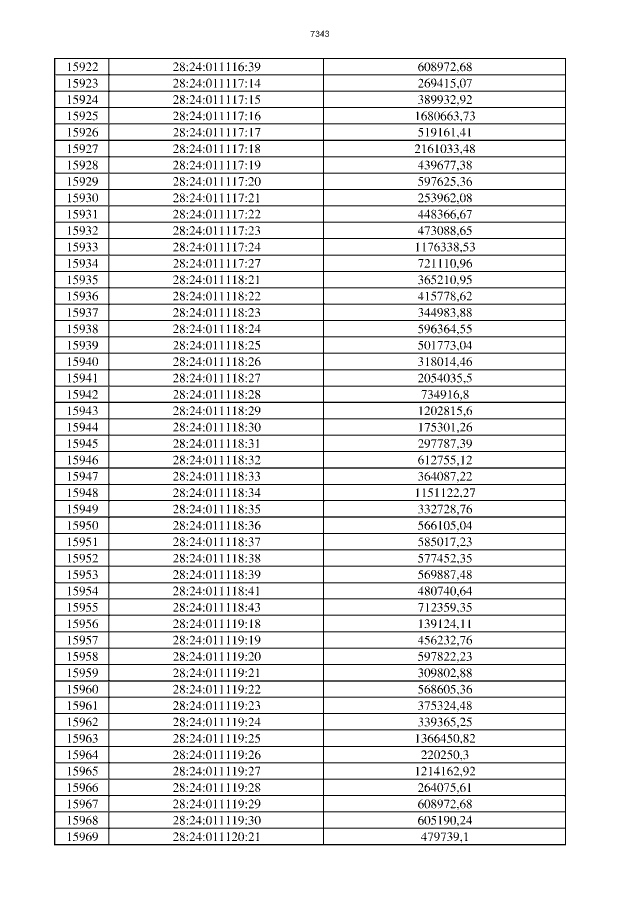 7343

| 15922 | 28:24:011116:39 | 608972,68 |
|---|---|---|
| 15923 | 28:24:011117:14 | 269415,07 |
| 15924 | 28:24:011117:15 | 389932,92 |
| 15925 | 28:24:011117:16 | 1680663,73 |
| 15926 | 28:24:011117:17 | 519161,41 |
| 15927 | 28:24:011117:18 | 2161033,48 |
| 15928 | 28:24:011117:19 | 439677,38 |
| 15929 | 28:24:011117:20 | 597625,36 |
| 15930 | 28:24:011117:21 | 253962,08 |
| 15931 | 28:24:011117:22 | 448366,67 |
| 15932 | 28:24:011117:23 | 473088,65 |
| 15933 | 28:24:011117:24 | 1176338,53 |
| 15934 | 28:24:011117:27 | 721110,96 |
| 15935 | 28:24:011118:21 | 365210,95 |
| 15936 | 28:24:011118:22 | 415778,62 |
| 15937 | 28:24:011118:23 | 344983,88 |
| 15938 | 28:24:011118:24 | 596364,55 |
| 15939 | 28:24:011118:25 | 501773,04 |
| 15940 | 28:24:011118:26 | 318014,46 |
| 15941 | 28:24:011118:27 | 2054035,5 |
| 15942 | 28:24:011118:28 | 734916,8 |
| 15943 | 28:24:011118:29 | 1202815,6 |
| 15944 | 28:24:011118:30 | 175301,26 |
| 15945 | 28:24:011118:31 | 297787,39 |
| 15946 | 28:24:011118:32 | 612755,12 |
| 15947 | 28:24:011118:33 | 364087,22 |
| 15948 | 28:24:011118:34 | 1151122,27 |
| 15949 | 28:24:011118:35 | 332728,76 |
| 15950 | 28:24:011118:36 | 566105,04 |
| 15951 | 28:24:011118:37 | 585017,23 |
| 15952 | 28:24:011118:38 | 577452,35 |
| 15953 | 28:24:011118:39 | 569887,48 |
| 15954 | 28:24:011118:41 | 480740,64 |
| 15955 | 28:24:011118:43 | 712359,35 |
| 15956 | 28:24:011119:18 | 139124,11 |
| 15957 | 28:24:011119:19 | 456232,76 |
| 15958 | 28:24:011119:20 | 597822,23 |
| 15959 | 28:24:011119:21 | 309802,88 |
| 15960 | 28:24:011119:22 | 568605,36 |
| 15961 | 28:24:011119:23 | 375324,48 |
| 15962 | 28:24:011119:24 | 339365,25 |
| 15963 | 28:24:011119:25 | 1366450,82 |
| 15964 | 28:24:011119:26 | 220250,3 |
| 15965 | 28:24:011119:27 | 1214162,92 |
| 15966 | 28:24:011119:28 | 264075,61 |
| 15967 | 28:24:011119:29 | 608972,68 |
| 15968 | 28:24:011119:30 | 605190,24 |
| 15969 | 28:24:011120:21 | 479739,1 |